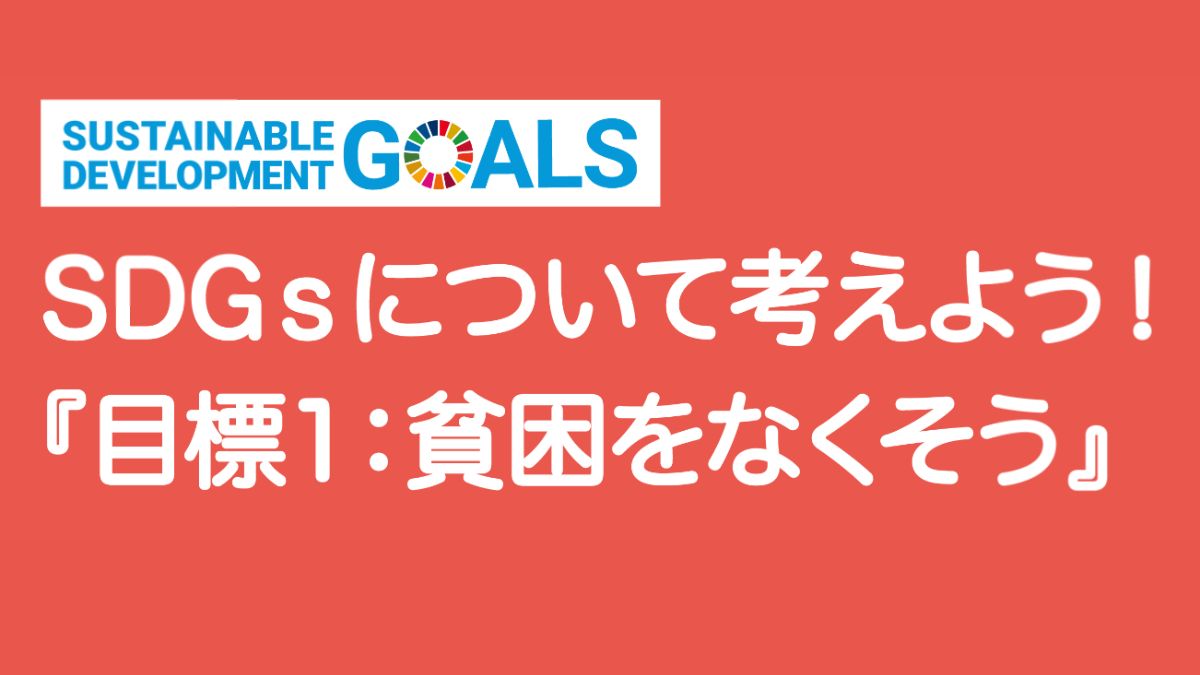 SUSTAINABLE DEVELOPMENT GOALS

SDGｓについて考えよう！
『目標1：貧困をなくそう』